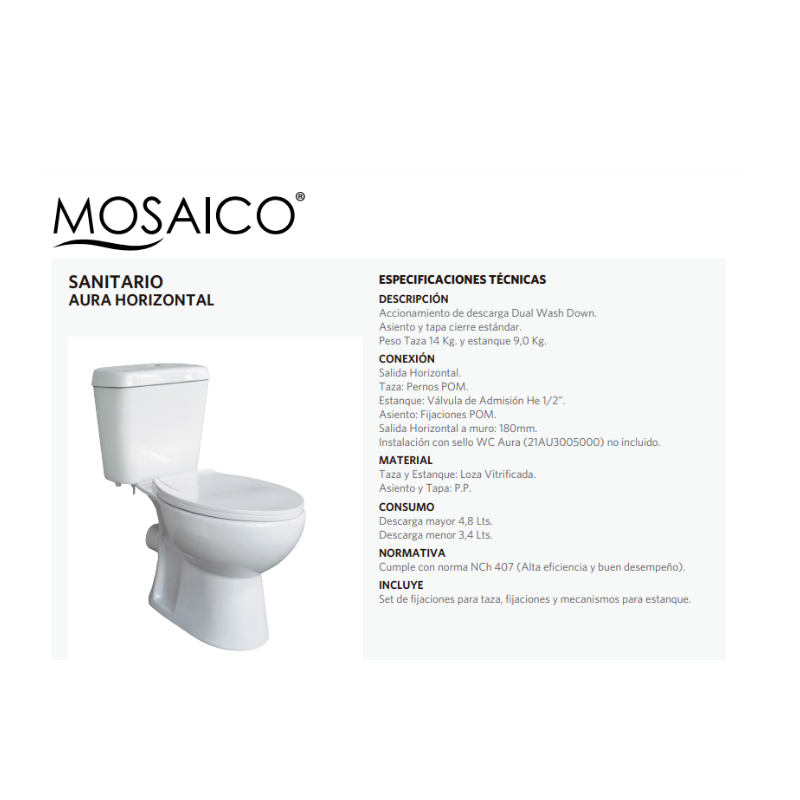 MOSAICO®

SANITARIO
AURA HORIZONTAL

ESPECIFICACIONES TÉCNICAS

DESCRIPCIÓN
Accionamiento de descarga Dual Wash Down.
Asiento y tapa cierre estándar.
Peso Taza 14 Kg. y estanque 9,0 Kg.

CONEXIÓN
Salida Horizontal.
Taza: Pernos POM.
Estanque: Válvula de Admisión He 1/2".
Asiento: Fijaciones POM.
Salida Horizontal a muro: 180mm.
Instalación con sello WC Aura (21AU3005000) no incluido.

MATERIAL
Taza y Estanque: Loza Vitrificada.
Asiento y Tapa: P.P.

CONSUMO
Descarga mayor 4,8 Lts.
Descarga menor 3,4 Lts.

NORMATIVA
Cumple con norma NCh 407 (Alta eficiencia y buen desempeño).

INCLUYE
Set de fijaciones para taza, fijaciones y mecanismos para estanque.